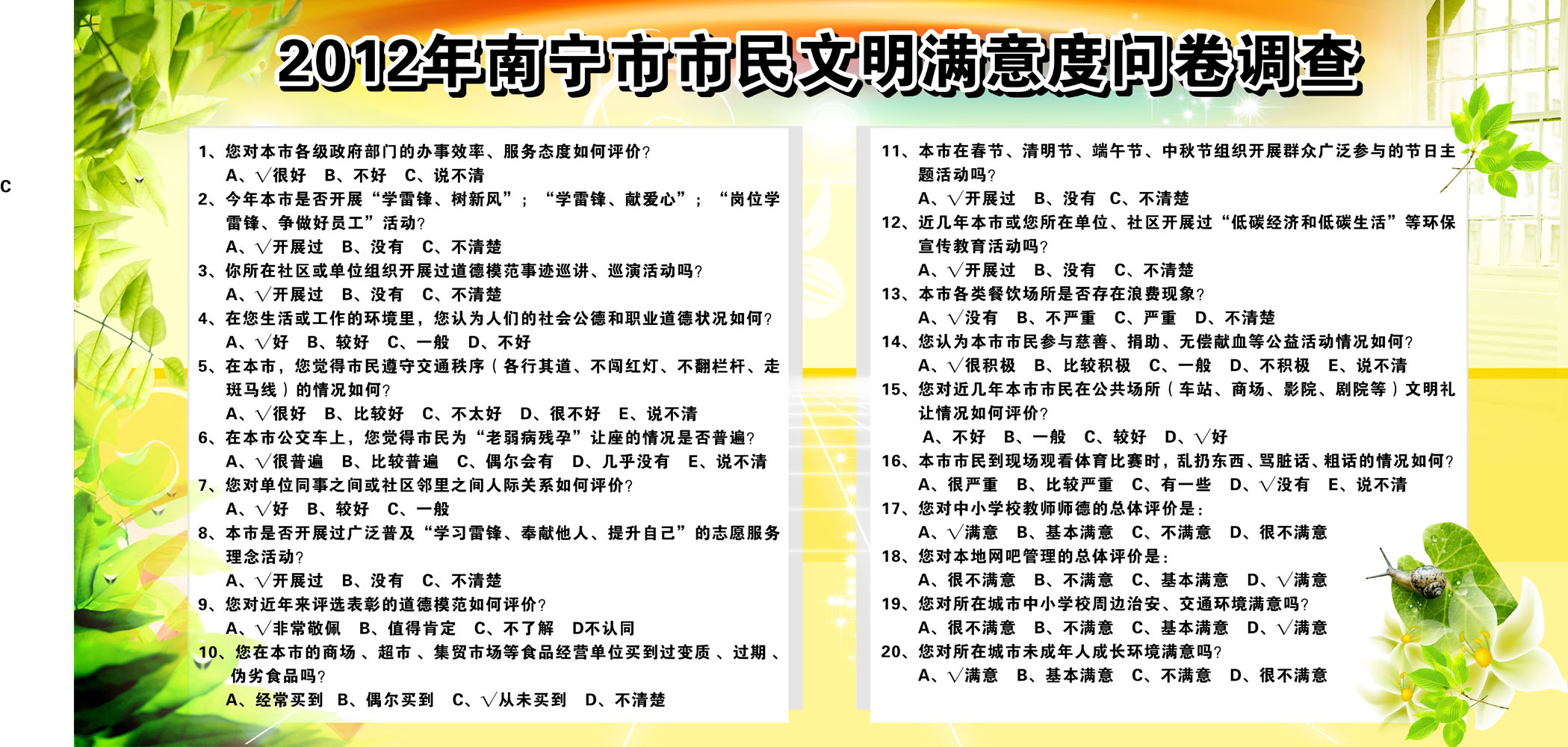 c

2012年南宁市市民文明满意度问卷调查

1、您对本市各级政府部门的办事效率、服务态度如何评价？
A、√很好 B、不好 C、说不清
2、今年本市是否开展“学雷锋、树新风”；“学雷锋、献爱心”；“岗位学雷锋、争做好员工”活动？
A、√开展过 B、没有 C、不清楚
3、你所在社区或单位组织开展过道德模范事迹巡讲、巡演活动吗？
A、√开展过 B、没有 C、不清楚
4、在您生活或工作的环境里，您认为人们的社会公德和职业道德状况如何？
A、√好 B、较好 C、一般 D、不好
5、在本市，您觉得市民遵守交通秩序（各行其道、不闯红灯、不翻栏杆、走斑马线）的情况如何？
A、√很好 B、比较好 C、不太好 D、很不好 E、说不清
6、在本市公交车上，您觉得市民为“老弱病残孕”让座的情况是否普遍？
A、√很普遍 B、比较普遍 C、偶尔会有 D、几乎没有 E、说不清
7、您对单位同事之间或社区邻里之间人际关系如何评价？
A、√好 B、较好 C、一般
8、本市是否开展过广泛普及“学习雷锋、奉献他人、提升自己”的志愿服务理念活动？
A、√开展过 B、没有 C、不清楚
9、您对近年来评选表彰的道德模范如何评价？
A、√非常敬佩 B、值得肯定 C、不了解 D不认同
10、您在本市的商场、超市、集贸市场等食品经营单位买到过变质、过期、伪劣食品吗？
A、经常买到 B、偶尔买到 C、√从未买到 D、不清楚

11、本市在春节、清明节、端午节、中秋节组织开展群众广泛参与的节日主题活动吗？
A、√开展过 B、没有 C、不清楚
12、近几年本市或您所在单位、社区开展过“低碳经济和低碳生活”等环保宣传教育活动吗？
A、√开展过 B、没有 C、不清楚
13、本市各类餐饮场所是否存在浪费现象？
A、√没有 B、不严重 C、严重 D、不清楚
14、您认为本市市民参与慈善、捐助、无偿献血等公益活动情况如何？
A、√很积极 B、比较积极 C、一般 D、不积极 E、说不清
15、您对近几年本市市民在公共场所（车站、商场、影院、剧院等）文明礼让情况如何评价？
A、不好 B、一般 C、较好 D、√好
16、本市市民到现场观看体育比赛时，乱扔东西、骂脏话、粗话的情况如何？
A、很严重 B、比较严重 C、有一些 D、√没有 E、说不清
17、您对中小学校教师师德的总体评价是：
A、√满意 B、基本满意 C、不满意 D、很不满意
18、您对本地网吧管理的总体评价是：
A、很不满意 B、不满意 C、基本满意 D、√满意
19、您对所在城市中小学校周边治安、交通环境满意吗？
A、很不满意 B、不满意 C、基本满意 D、√满意
20、您对所在城市未成年人成长环境满意吗？
A、√满意 B、基本满意 C、不满意 D、很不满意